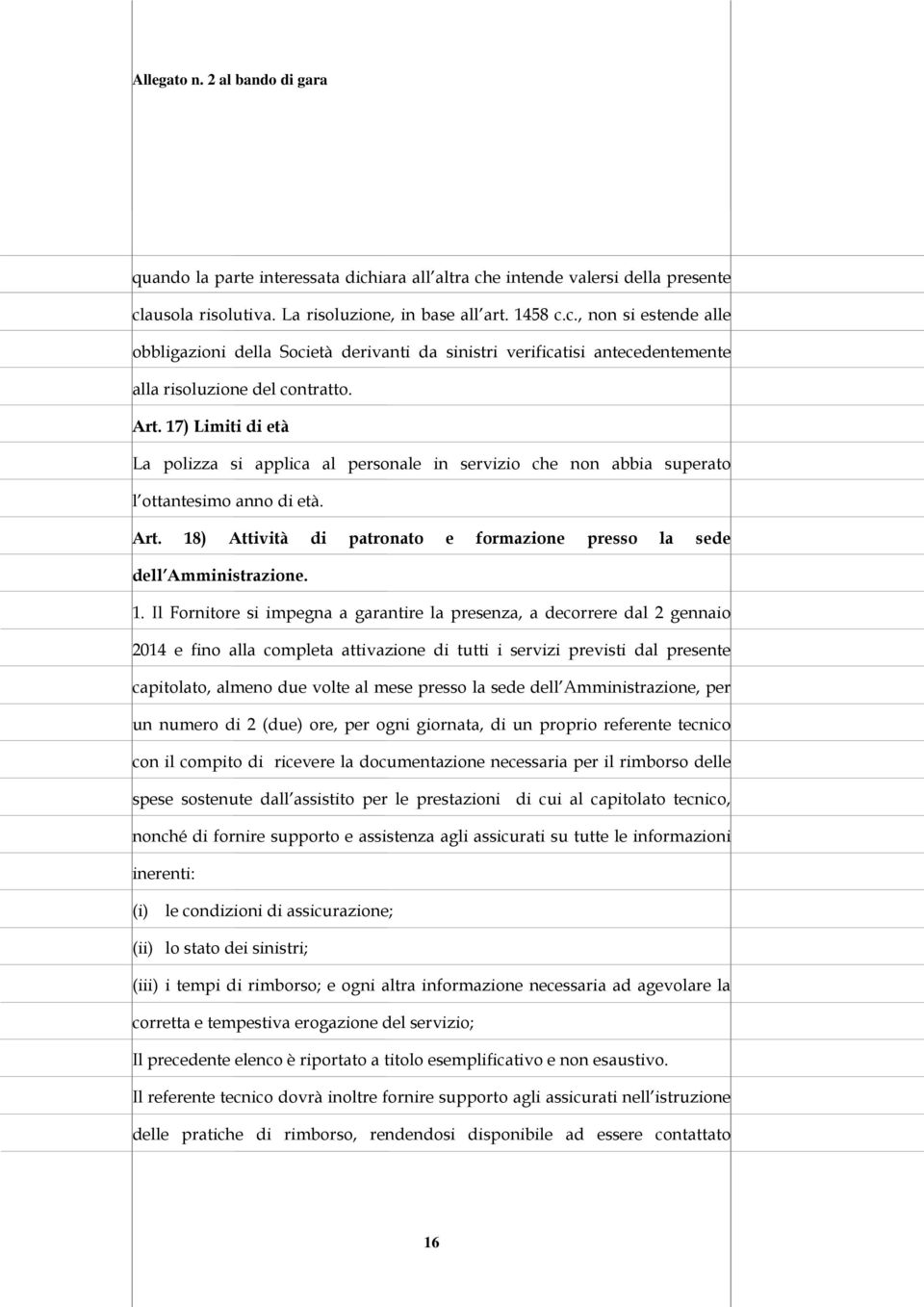 Allegato n. 2 al bando di gara

quando la parte interessata dichiara all altra che intende valersi della presente clausola risolutiva. La risoluzione, in base all art. 1458 c.c., non si estende alle obbligazioni della Società derivanti da sinistri verificatisi antecedentemente alla risoluzione del contratto.

Art. 17) Limiti di età

La polizza si applica al personale in servizio che non abbia superato l ottantesimo anno di età.

Art. 18) Attività di patronato e formazione presso la sede dell Amministrazione.

1. Il Fornitore si impegna a garantire la presenza, a decorrere dal 2 gennaio 2014 e fino alla completa attivazione di tutti i servizi previsti dal presente capitolato, almeno due volte al mese presso la sede dell Amministrazione, per un numero di 2 (due) ore, per ogni giornata, di un proprio referente tecnico con il compito di ricevere la documentazione necessaria per il rimborso delle spese sostenute dall assistito per le prestazioni di cui al capitolato tecnico, nonché di fornire supporto e assistenza agli assicurati su tutte le informazioni inerenti:

(i) le condizioni di assicurazione;

(ii) lo stato dei sinistri;

(iii) i tempi di rimborso; e ogni altra informazione necessaria ad agevolare la corretta e tempestiva erogazione del servizio;

Il precedente elenco è riportato a titolo esemplificativo e non esaustivo.

Il referente tecnico dovrà inoltre fornire supporto agli assicurati nell istruzione delle pratiche di rimborso, rendendosi disponibile ad essere contattato

16